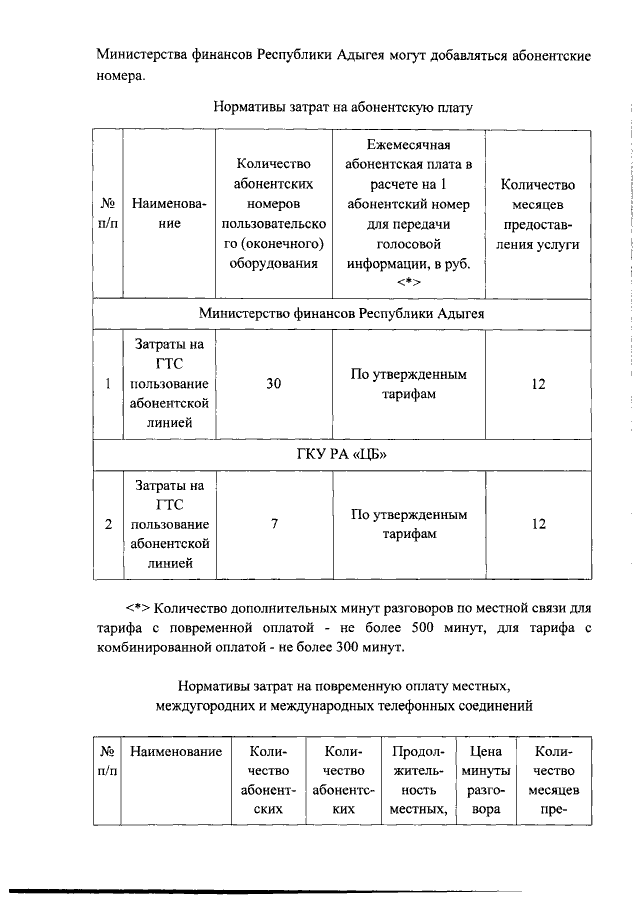 Министерства финансов Республики Адыгея могут добавляться абонентские номера.

Нормативы затрат на абонентскую плату

| № п/п | Наименование | Количество абонентских номеров пользовательского (оконечного) оборудования | Ежемесячная абонентская плата в расчете на 1 абонентский номер для передачи голосовой информации, в руб. <*> | Количество месяцев предоставления услуги |
|---|---|---|---|---|
| Министерство финансов Республики Адыгея | | | | |
| 1 | Затраты на ГТС пользование абонентской линией | 30 | По утвержденным тарифам | 12 |
| ГКУ РА «ЦБ» | | | | |
| 2 | Затраты на ГТС пользование абонентской линией | 7 | По утвержденным тарифам | 12 |

<*> Количество дополнительных минут разговоров по местной связи для тарифа с повременной оплатой - не более 500 минут, для тарифа с комбинированной оплатой - не более 300 минут.

Нормативы затрат на повременную оплату местных, междугородних и международных телефонных соединений

| № п/п | Наименование | Количество абонентских | Количество абонентских | Продолжительность местных, | Цена минуты разговора | Количество месяцев пре- |
|---|---|---|---|---|---|---|